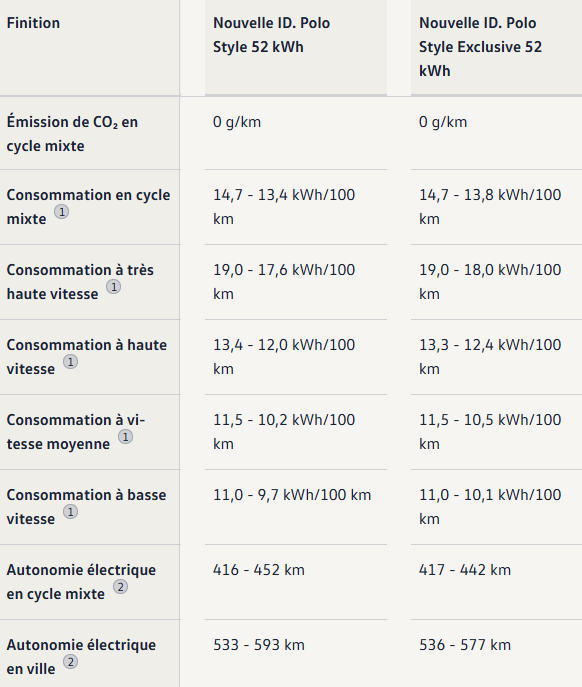 | Finition | Nouvelle ID. Polo Style 52 kWh | Nouvelle ID. Polo Style Exclusive 52 kWh |
|---|---|---|
| Émission de $CO_2$ en cycle mixte | 0 g/km | 0 g/km |
| Consommation en cycle mixte 1 | 14,7 - 13,4 kWh/100 km | 14,7 - 13,8 kWh/100 km |
| Consommation à très haute vitesse 1 | 19,0 - 17,6 kWh/100 km | 19,0 - 18,0 kWh/100 km |
| Consommation à haute vitesse 1 | 13,4 - 12,0 kWh/100 km | 13,3 - 12,4 kWh/100 km |
| Consommation à vitesse moyenne 1 | 11,5 - 10,2 kWh/100 km | 11,5 - 10,5 kWh/100 km |
| Consommation à basse vitesse 1 | 11,0 - 9,7 kWh/100 km | 11,0 - 10,1 kWh/100 km |
| Autonomie électrique en cycle mixte 2 | 416 - 452 km | 417 - 442 km |
| Autonomie électrique en ville 2 | 533 - 593 km | 536 - 577 km |